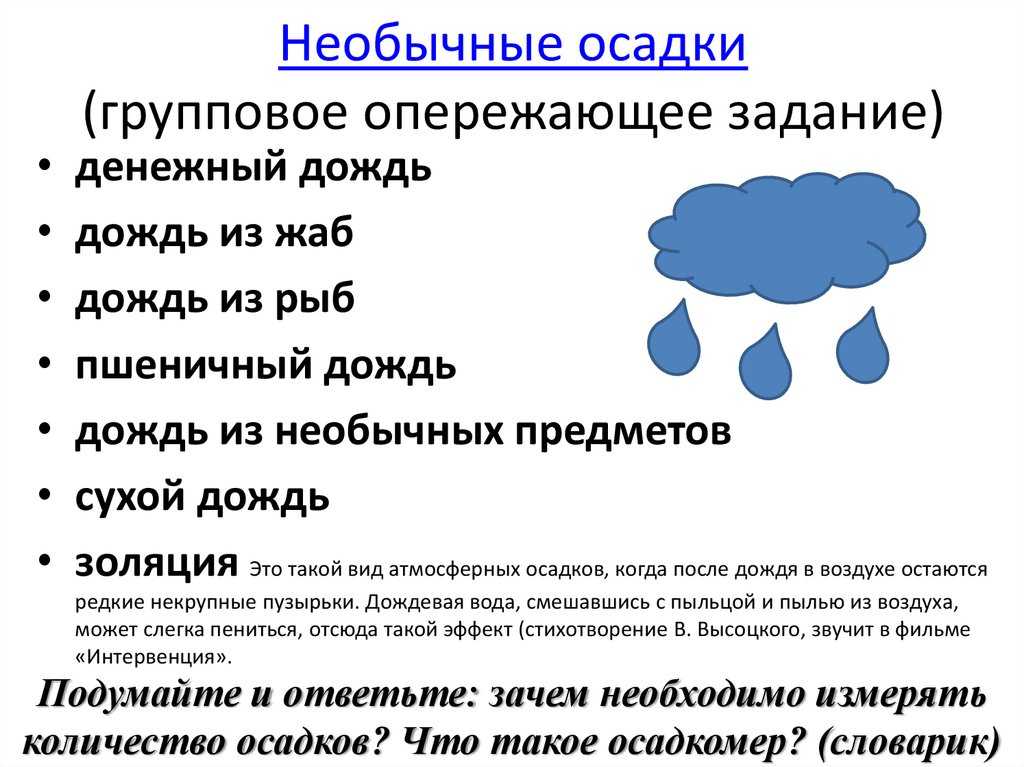 Необычные осадки
(групповое опережающее задание)

• денежный дождь
• дождь из жаб
• дождь из рыб
• пшеничный дождь
• дождь из необычных предметов
• сухой дождь
• золяция Это такой вид атмосферных осадков, когда после дождя в воздухе остаются редкие некрупные пузырьки. Дождевая вода, смешавшись с пыльцой и пылью из воздуха, может слегка пениться, отсюда такой эффект (стихотворение В. Высоцкого, звучит в фильме «Интервенция».

Подумайте и ответьте: зачем необходимо измерять количество осадков? Что такое осадкомер? (словарик)